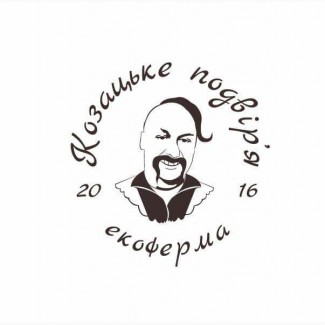 Козацьке подвір'я

20 16

екоферма